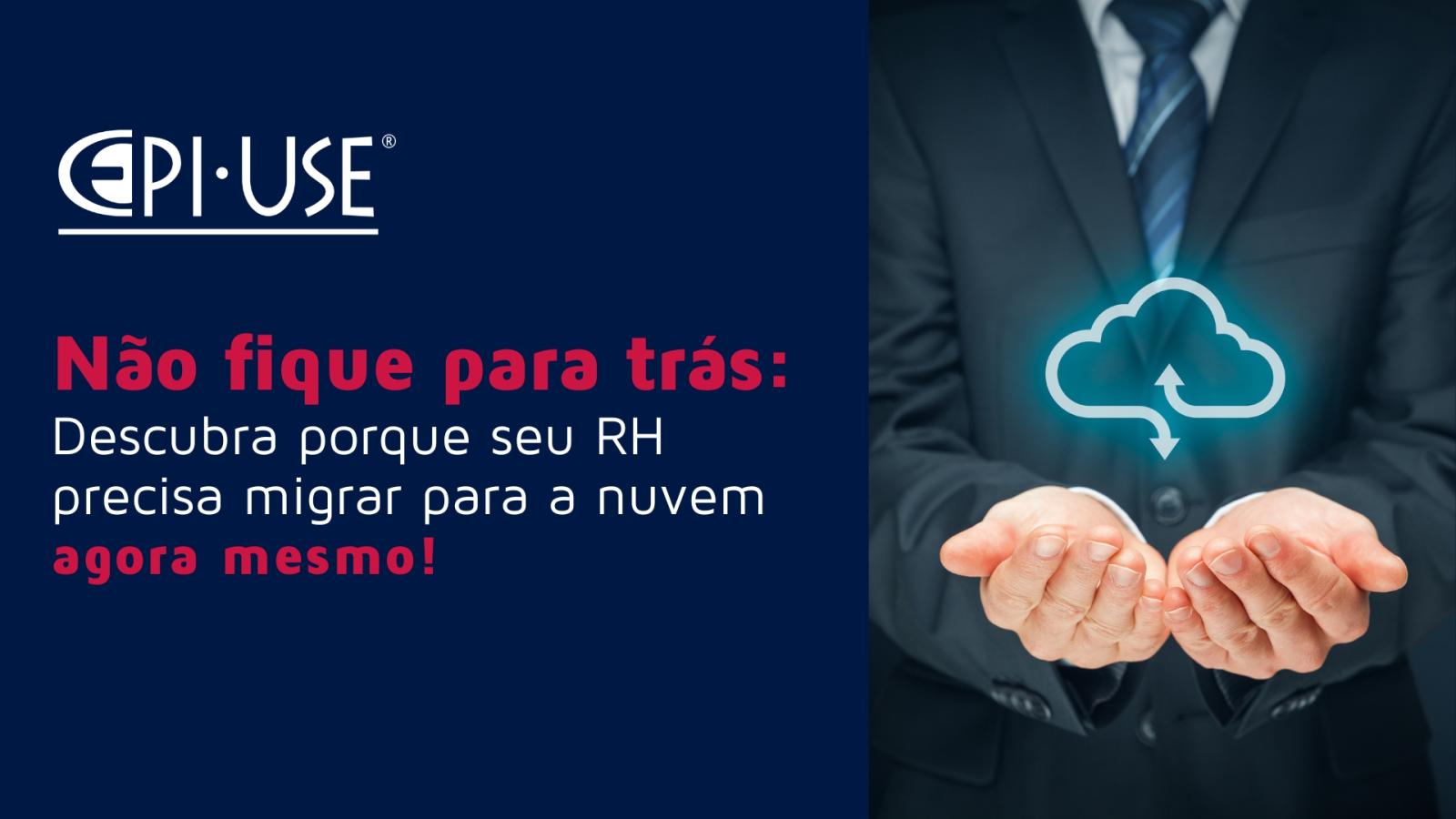 EPI·USE®

Não fique para trás:
Descubra porque seu RH precisa migrar para a nuvem agora mesmo!